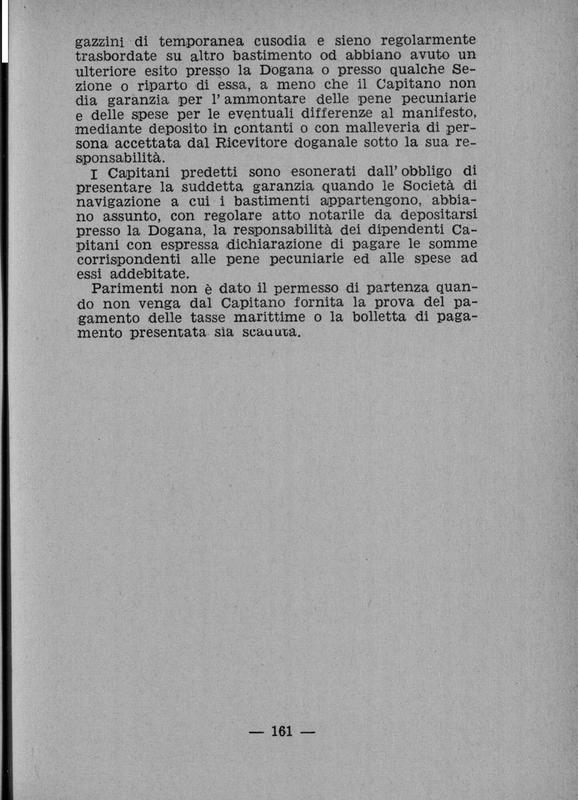 gazzini di temporanea cusodia e sieno regolarmente trasbordate su altro bastimento od abbiano avuto un ulteriore esito presso la Dogana o presso qualche Sezione o riparto di essa, a meno che il Capitano non dia garanzia per l'ammontare delle pene pecuniarie e delle spese per le eventuali differenze al manifesto, mediante deposito in contanti o con malleveria di persona accettata dal Ricevitore doganale sotto la sua responsabilità.

I Capitani predetti sono esonerati dall'obbligo di presentare la suddetta garanzia quando le Società di navigazione a cui i bastimenti appartengono, abbiano assunto, con regolare atto notarile da depositarsi presso la Dogana, la responsabilità dei dipendenti Capitani con espressa dichiarazione di pagare le somme corrispondenti alle pene pecuniarie ed alle spese ad essi addebitate.

Parimenti non è dato il permesso di partenza quando non venga dal Capitano fornita la prova del pagamento delle tasse marittime o la bolletta di pagamento presentata sia scaduta.

— 161 —